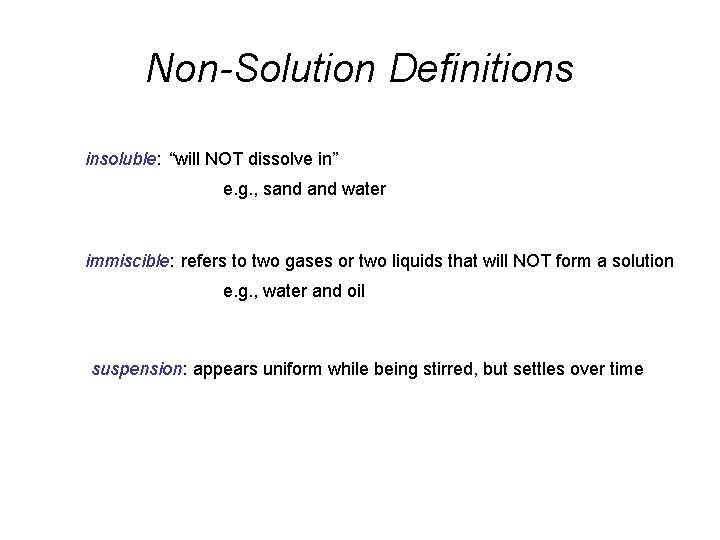 Non-Solution Definitions

insoluble: "will NOT dissolve in"

e.g., sand and water

immiscible: refers to two gases or two liquids that will NOT form a solution

e.g., water and oil

suspension: appears uniform while being stirred, but settles over time